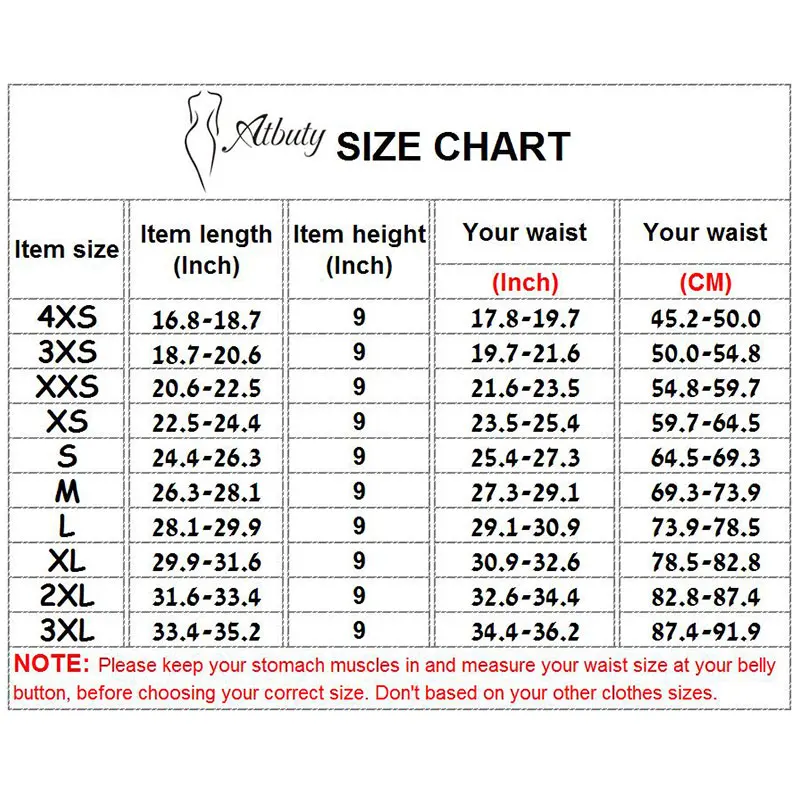 Atbuty SIZE CHART

| Item size | Item length (Inch) | Item height (Inch) | Your waist (Inch) | Your waist (CM) |
|---|---|---|---|---|
| 4XS | 16.8-18.7 | 9 | 17.8-19.7 | 45.2-50.0 |
| 3XS | 18.7-20.6 | 9 | 19.7-21.6 | 50.0-54.8 |
| XXS | 20.6-22.5 | 9 | 21.6-23.5 | 54.8-59.7 |
| XS | 22.5-24.4 | 9 | 23.5-25.4 | 59.7-64.5 |
| S | 24.4-26.3 | 9 | 25.4-27.3 | 64.5-69.3 |
| M | 26.3-28.1 | 9 | 27.3-29.1 | 69.3-73.9 |
| L | 28.1-29.9 | 9 | 29.1-30.9 | 73.9-78.5 |
| XL | 29.9-31.6 | 9 | 30.9-32.6 | 78.5-82.8 |
| 2XL | 31.6-33.4 | 9 | 32.6-34.4 | 82.8-87.4 |
| 3XL | 33.4-35.2 | 9 | 34.4-36.2 | 87.4-91.9 |

NOTE: Please keep your stomach muscles in and measure your waist size at your belly button, before choosing your correct size. Don't based on your other clothes sizes.